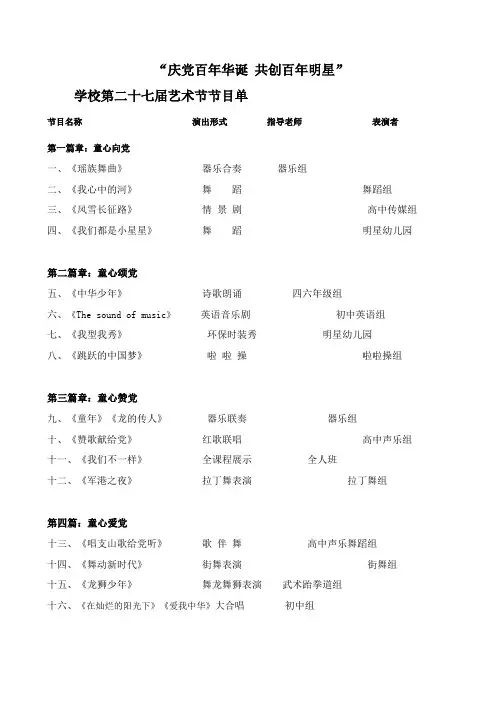 “庆党百年华诞 共创百年明星”

学校第二十七届艺术节节目单

节目名称 演出形式 指导老师 表演者

第一篇章：童心向党

一、《瑶族舞曲》 器乐合奏 器乐组

二、《我心中的河》 舞 蹈 舞蹈组

三、《风雪长征路》 情 景 剧 高中传媒组

四、《我们都是小星星》 舞 蹈 明星幼儿园

第二篇章：童心颂党

五、《中华少年》 诗歌朗诵 四六年级组

六、《The sound of music》 英语音乐剧 初中英语组

七、《我型我秀》 环保时装秀 明星幼儿园

八、《跳跃的中国梦》 啦 啦 操 啦啦操组

第三篇章：童心赞党

九、《童年》《龙的传人》 器乐联奏 器乐组

十、《赞歌献给党》 红歌联唱 高中声乐组

十一、《我们不一样》 全课程展示 全人班

十二、《军港之夜》 拉丁舞表演 拉丁舞组

第四篇：童心爱党

十三、《唱支山歌给党听》 歌 伴 舞 高中声乐舞蹈组

十四、《舞动新时代》 街舞表演 街舞组

十五、《龙狮少年》 舞龙舞狮表演 武术跆拳道组

十六、《在灿烂的阳光下》《爱我中华》大合唱 初中组